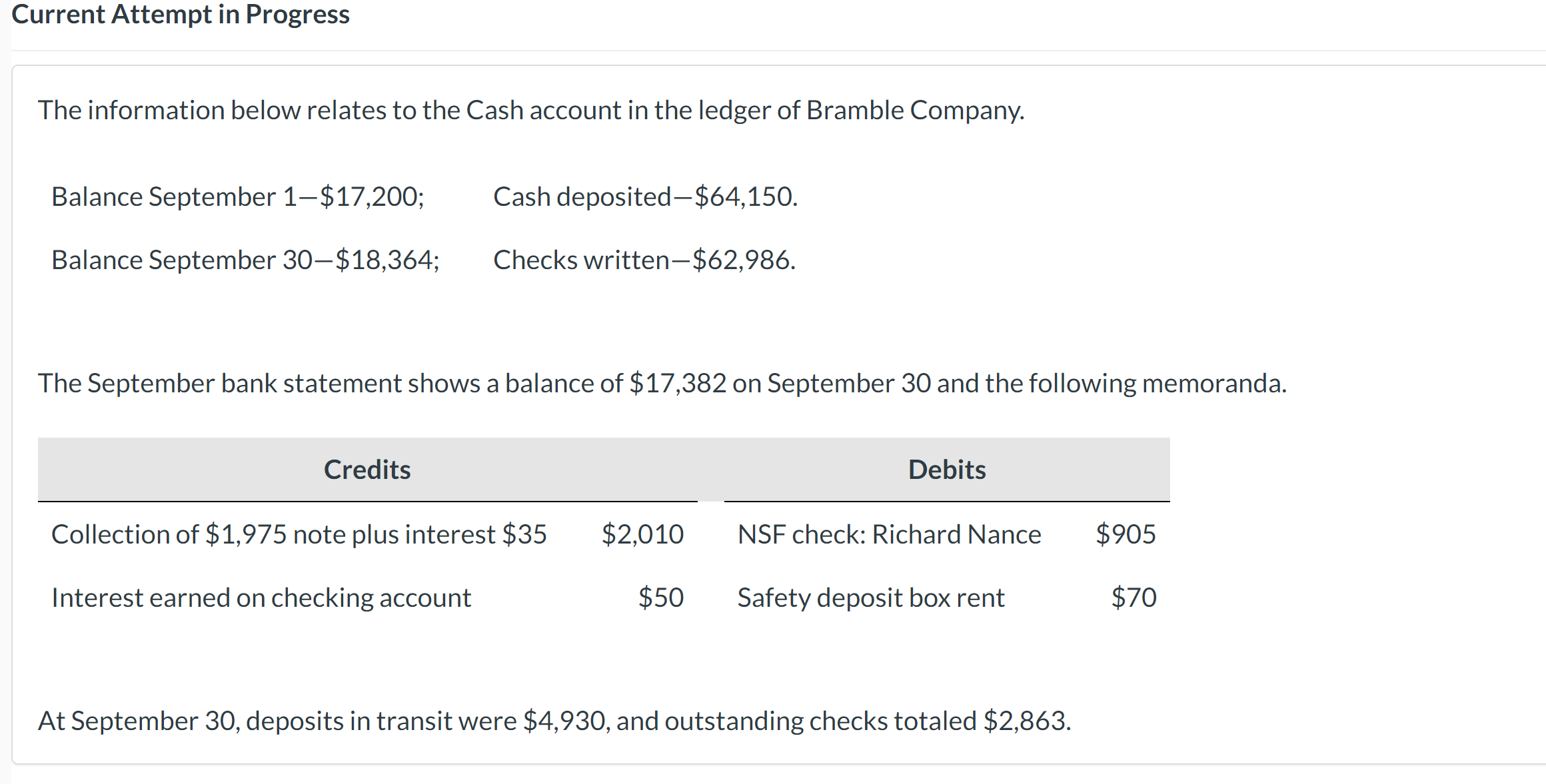 Current Attempt in Progress

The information below relates to the Cash account in the ledger of Bramble Company.

Balance September 1—\$17,200; Cash deposited—\$64,150.

Balance September 30—\$18,364; Checks written—\$62,986.

The September bank statement shows a balance of \$17,382 on September 30 and the following memoranda.

| Credits | | Debits | |
|---|---|---|---|
| Collection of \$1,975 note plus interest \$35 | \$2,010 | NSF check: Richard Nance | \$905 |
| Interest earned on checking account | \$50 | Safety deposit box rent | \$70 |

At September 30, deposits in transit were \$4,930, and outstanding checks totaled \$2,863.